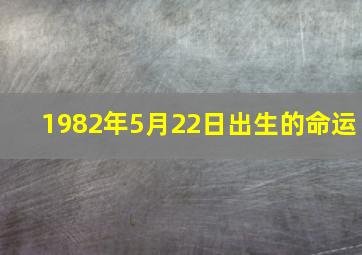 1982年5月22日出生的命运